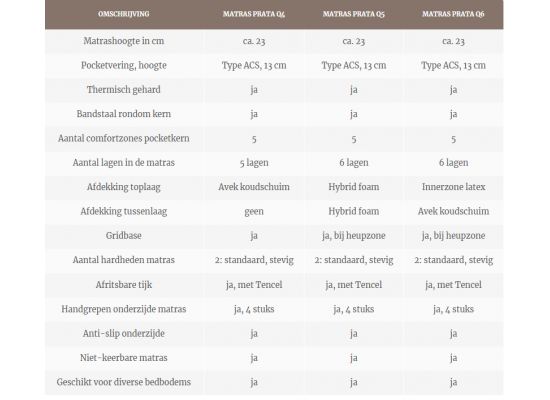 | OMSCHRIJVING | MATRAS PRATA Q4 | MATRAS PRATA Q5 | MATRAS PRATA Q6 |
|---|---|---|---|
| Matrashoogte in cm | ca. 23 | ca. 23 | ca. 23 |
| Pocketvering, hoogte | Type ACS, 13 cm | Type ACS, 13 cm | Type ACS, 13 cm |
| Thermisch gehard | ja | ja | ja |
| Bandstaal rondom kern | ja | ja | ja |
| Aantal comfortzones pocketkern | 5 | 5 | 5 |
| Aantal lagen in de matras | 5 lagen | 6 lagen | 6 lagen |
| Afdekking toplaag | Avek koudschuim | Hybrid foam | Innerzone latex |
| Afdekking tussenlaag | geen | Hybrid foam | Avek koudschuim |
| Gridbase | ja | ja, bij heupzone | ja, bij heupzone |
| Aantal hardheden matras | 2: standaard, stevig | 2: standaard, stevig | 2: standaard, stevig |
| Afritsbare tijk | ja, met Tencel | ja, met Tencel | ja, met Tencel |
| Handgrepen onderzijde matras | ja, 4 stuks | ja, 4 stuks | ja, 4 stuks |
| Anti-slip onderzijde | ja | ja | ja |
| Niet-keerbare matras | ja | ja | ja |
| Geschikt voor diverse bedbodems | ja | ja | ja |